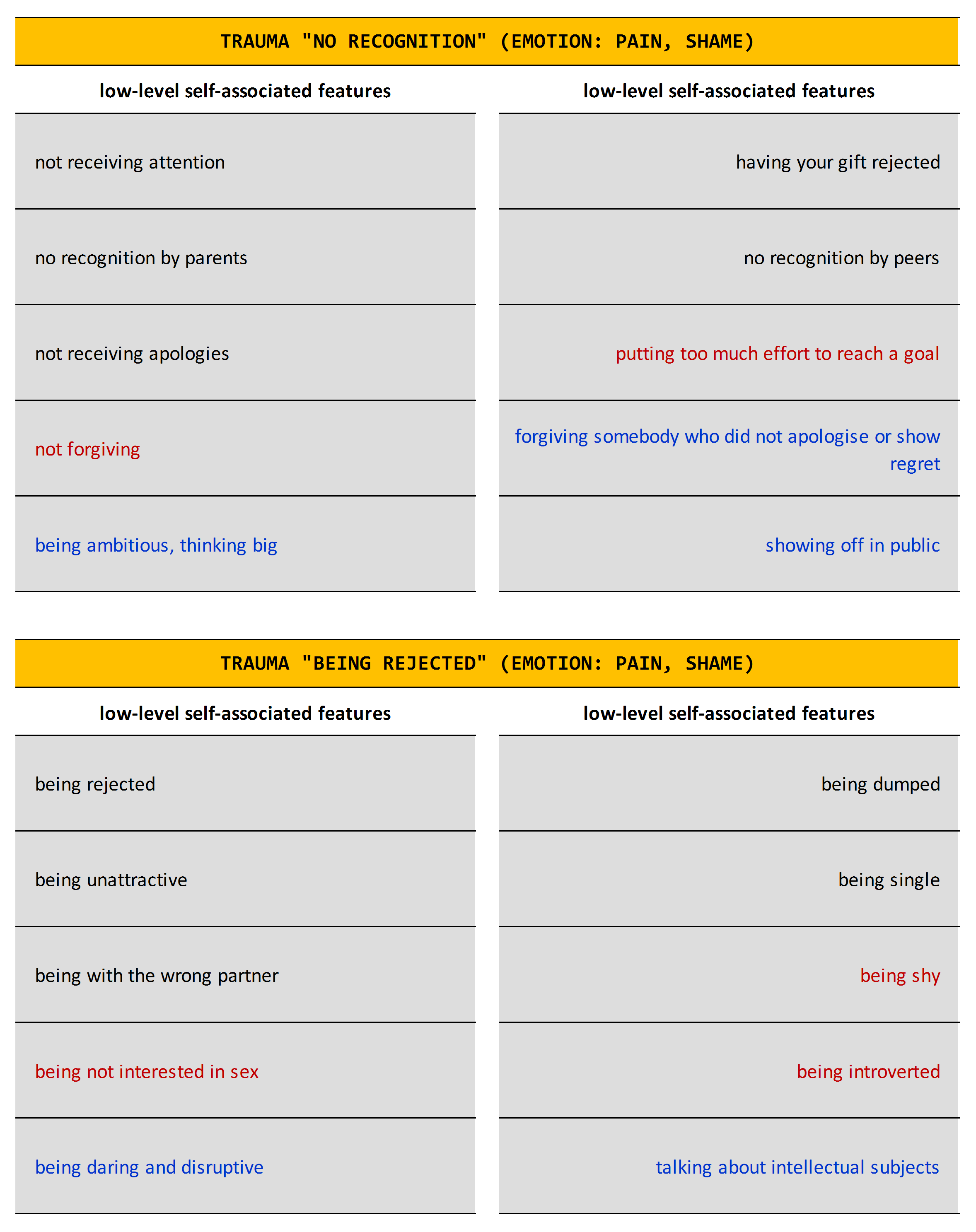 TRAUMA "NO RECOGNITION" (EMOTION: PAIN, SHAME)

| low-level self-associated features | low-level self-associated features |
|---|---|
| not receiving attention | having your gift rejected |
| no recognition by parents | no recognition by peers |
| not receiving apologies | putting too much effort to reach a goal |
| not forgiving | forgiving somebody who did not apologise or show regret |
| being ambitious, thinking big | showing off in public |

TRAUMA "BEING REJECTED" (EMOTION: PAIN, SHAME)

| low-level self-associated features | low-level self-associated features |
|---|---|
| being rejected | being dumped |
| being unattractive | being single |
| being with the wrong partner | being shy |
| being not interested in sex | being introverted |
| being daring and disruptive | talking about intellectual subjects |